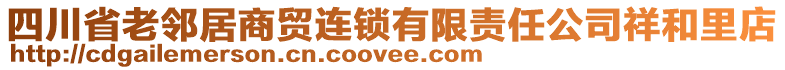 四川省老邻居商贸连锁有限责任公司祥和里店
http://cdgailemerson.cn.coovee.com